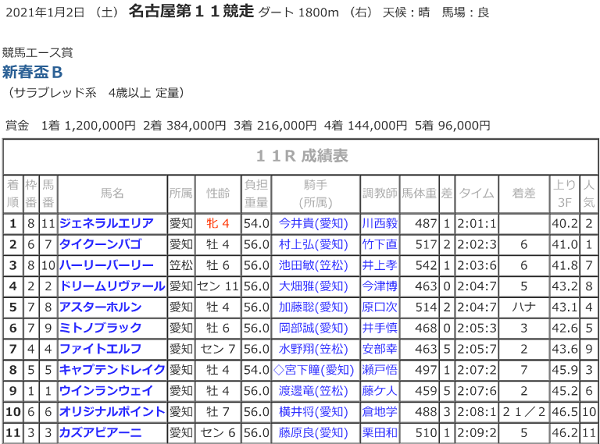 2021年1月2日 （土） 名古屋第１１競走 ダート 1800m （右） 天候：晴 馬場：良

競馬エース賞
新春盃Ｂ
（サラブレッド系 4歳以上 定量）

賞金 1着 1,200,000円 2着 384,000円 3着 216,000円 4着 144,000円 5着 96,000円

１１Ｒ 成績表

| 着順 | 枠番 | 馬番 | 馬名 | 所属 | 性齢 | 負担重量 | 騎手(所属) | 調教師 | 馬体重 | 差 | タイム | 着差 | 上り3F | 人気 |
|---|---|---|---|---|---|---|---|---|---|---|---|---|---|---|
| 1 | 8 | 11 | ジェネラルエリア | 愛知 | 牝 4 | 54.0 | 今井貴(愛知) | 川西毅 | 487 | 1 | 2:01:1 | | 40.2 | 2 |
| 2 | 6 | 7 | タイクーンバゴ | 愛知 | 牡 4 | 56.0 | 村上弘(愛知) | 竹下直 | 517 | 2 | 2:02:3 | 6 | 41.0 | 1 |
| 3 | 8 | 10 | ハーリーバーリー | 笠松 | 牡 6 | 56.0 | 池田敏(笠松) | 井上孝 | 542 | 1 | 2:03:6 | 6 | 41.8 | 7 |
| 4 | 2 | 2 | ドリームリヴァール | 愛知 | セン 11 | 56.0 | 大畑雅(愛知) | 今津博 | 463 | 0 | 2:04:7 | 5 | 43.2 | 8 |
| 5 | 7 | 8 | アスターホルン | 愛知 | 牡 4 | 56.0 | 加藤聡(愛知) | 原口次 | 514 | 2 | 2:04:7 | ハナ | 43.1 | 4 |
| 6 | 7 | 9 | ミトノブラック | 愛知 | 牡 6 | 56.0 | 岡部誠(愛知) | 井手慎 | 468 | 0 | 2:05:3 | 3 | 42.6 | 5 |
| 7 | 4 | 4 | ファイトエルフ | 愛知 | セン 7 | 56.0 | 水野翔(笠松) | 安部幸 | 463 | 5 | 2:05:7 | 2 | 43.6 | 9 |
| 8 | 5 | 5 | キャプテンドレイク | 愛知 | 牡 4 | 54.0 | ◇宮下瞳(愛知) | 瀬戸悟 | 497 | 1 | 2:07:2 | 7 | 45.9 | 3 |
| 9 | 1 | 1 | ウインランウェイ | 愛知 | 牡 4 | 56.0 | 渡邊竜(笠松) | 藤ケ人 | 459 | 5 | 2:07:6 | 2 | 45.2 | 6 |
| 10 | 6 | 6 | オリジナルポイント | 愛知 | 牡 7 | 56.0 | 横井将(愛知) | 倉地学 | 488 | 3 | 2:08:1 | ２１／２ | 46.5 | 10 |
| 11 | 3 | 3 | カズアピアーニ | 愛知 | セン 6 | 56.0 | 藤原良(愛知) | 栗田和 | 510 | 1 | 2:09:2 | 5 | 46.2 | 11 |